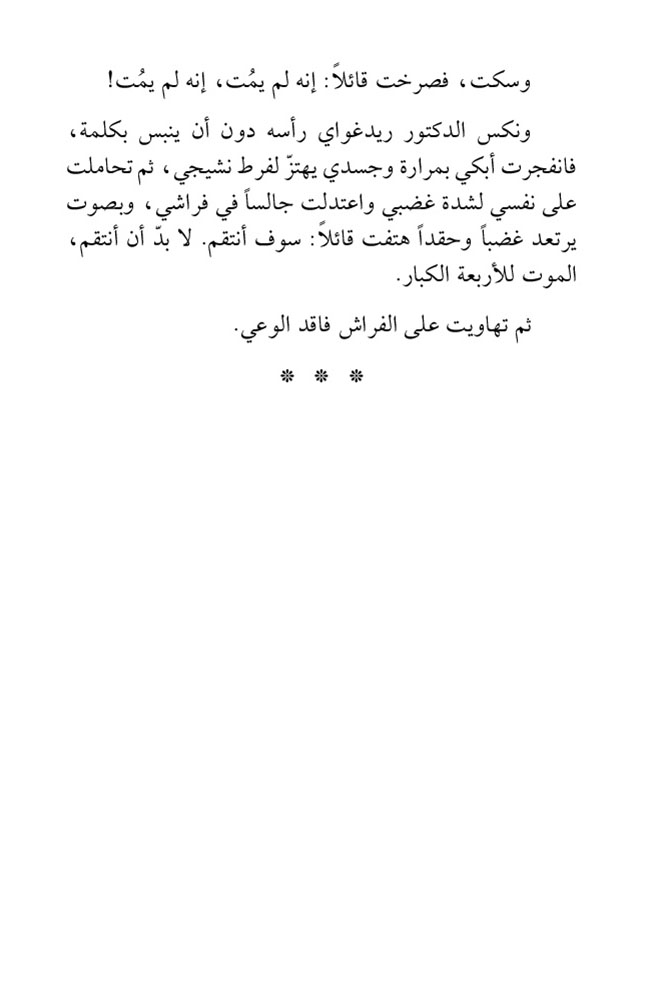 وسكت، فصرخت قائلاً: إنه لم يمُت، إنه لم يمُت!

ونكس الدكتور ريدغواي رأسه دون أن ينبس بكلمة، فانفجرت أبكي بمرارة وجسدي يهتزّ لفرط نشيجي، ثم تحاملت على نفسي لشدة غضبي واعتدلت جالساً في فراشي، وبصوت يرتعد غضباً وحقداً هتفت قائلاً: سوف أنتقم. لا بدّ أن أنتقم، الموت للأربعة الكبار.

ثم تهاويت على الفراش فاقد الوعي.

* * *